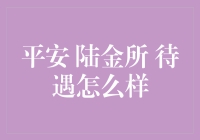 平安 陆金所 待遇怎么样